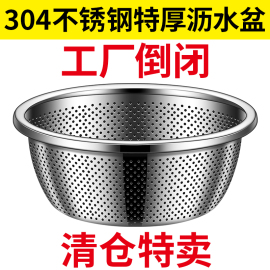 304不锈钢特厚沥水盆

工厂倒闭

清仓特卖